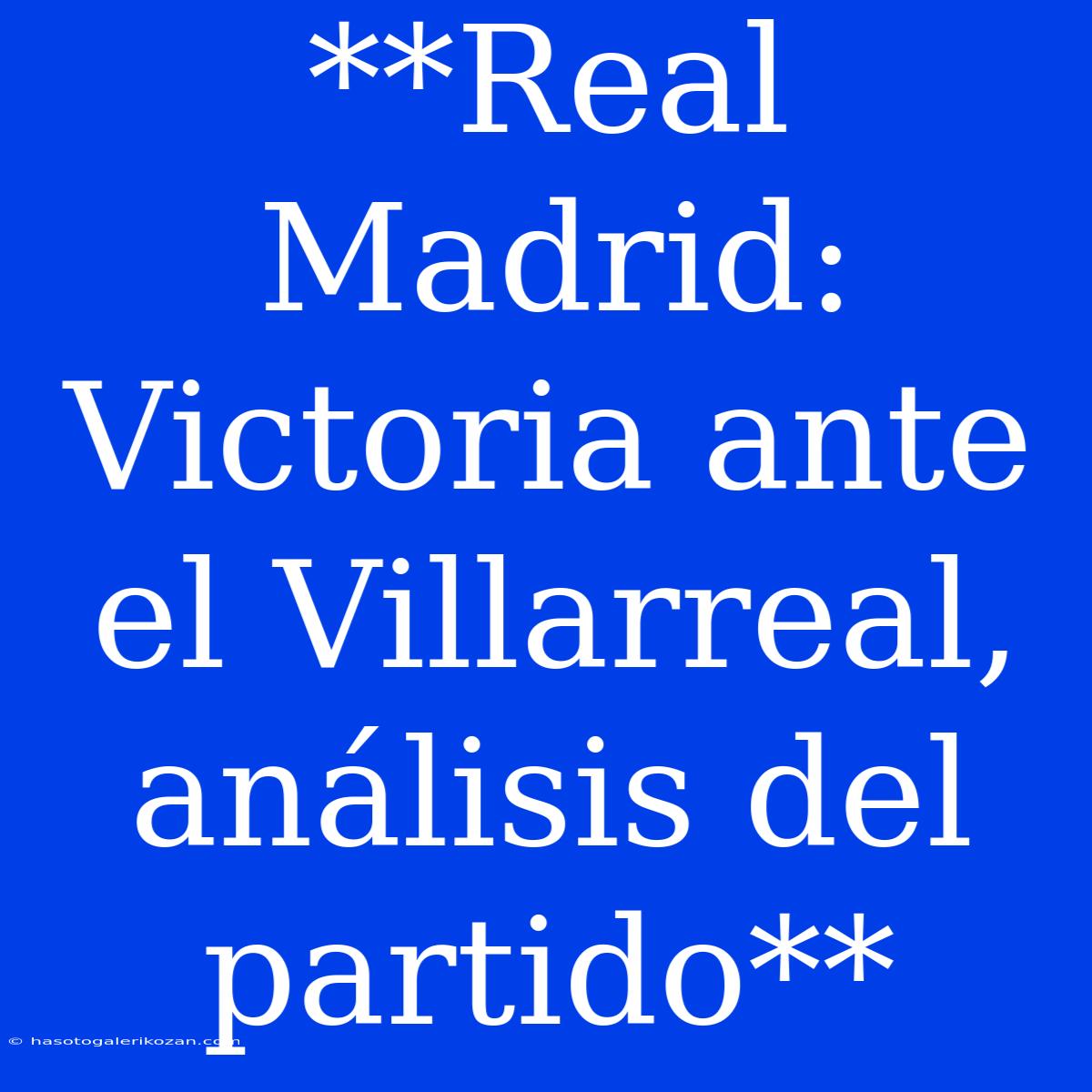 **Real Madrid: Victoria ante el Villarreal, análisis del partido**

© hasotogalerikozan.com